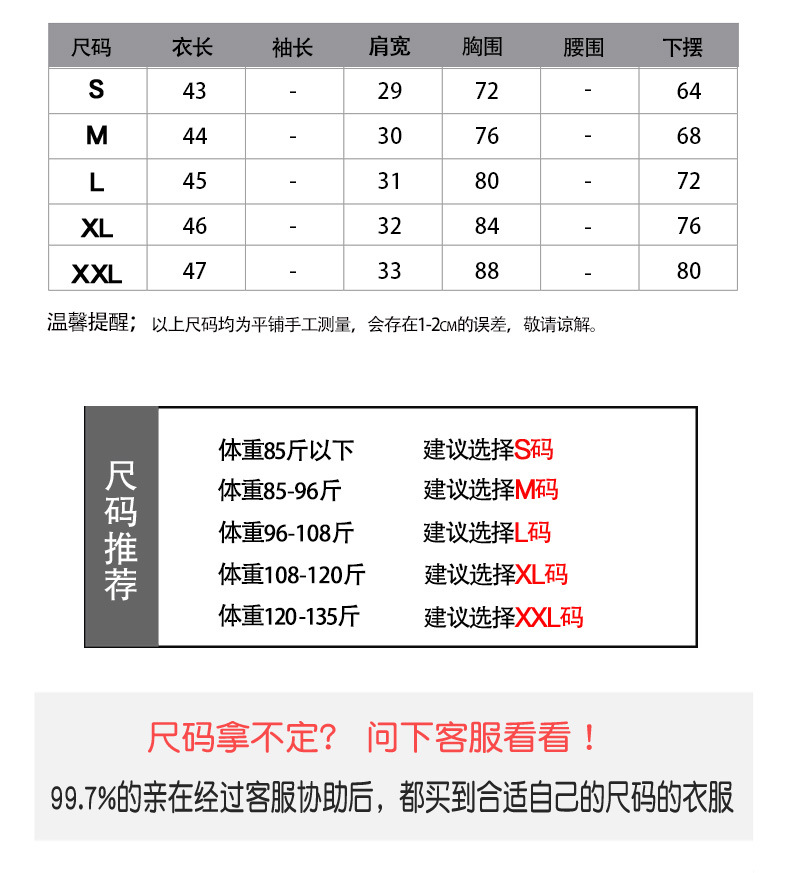 | 尺码 | 衣长 | 袖长 | 肩宽 | 胸围 | 腰围 | 下摆 |
|---|---|---|---|---|---|---|
| S | 43 | - | 29 | 72 | - | 64 |
| M | 44 | - | 30 | 76 | - | 68 |
| L | 45 | - | 31 | 80 | - | 72 |
| XL | 46 | - | 32 | 84 | - | 76 |
| XXL | 47 | - | 33 | 88 | - | 80 |

温馨提醒；以上尺码均为平铺手工测量，会存在1-2CM的误差，敬请谅解。

尺码推荐

体重85斤以下 建议选择S码
体重85-96斤 建议选择M码
体重96-108斤 建议选择L码
体重108-120斤 建议选择XL码
体重120-135斤 建议选择XXL码

尺码拿不定？ 问下客服看看！

99.7%的亲在经过客服协助后，都买到合适自己的尺码的衣服